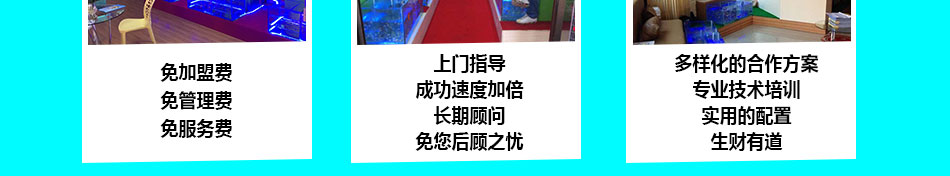 免加盟费
免管理费
免服务费

上门指导
成功速度加倍
长期顾问
免您后顾之忧

多样化的合作方案
专业技术培训
实用的配置
生财有道